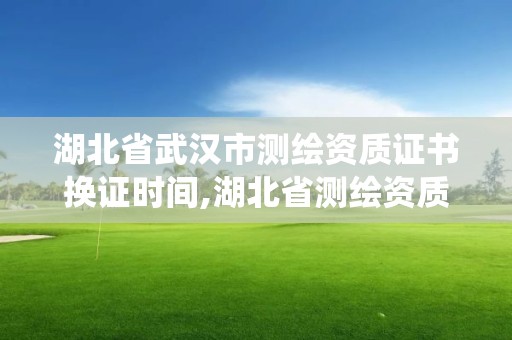 湖北省武汉市测绘资质证书换证时间,湖北省测绘资质